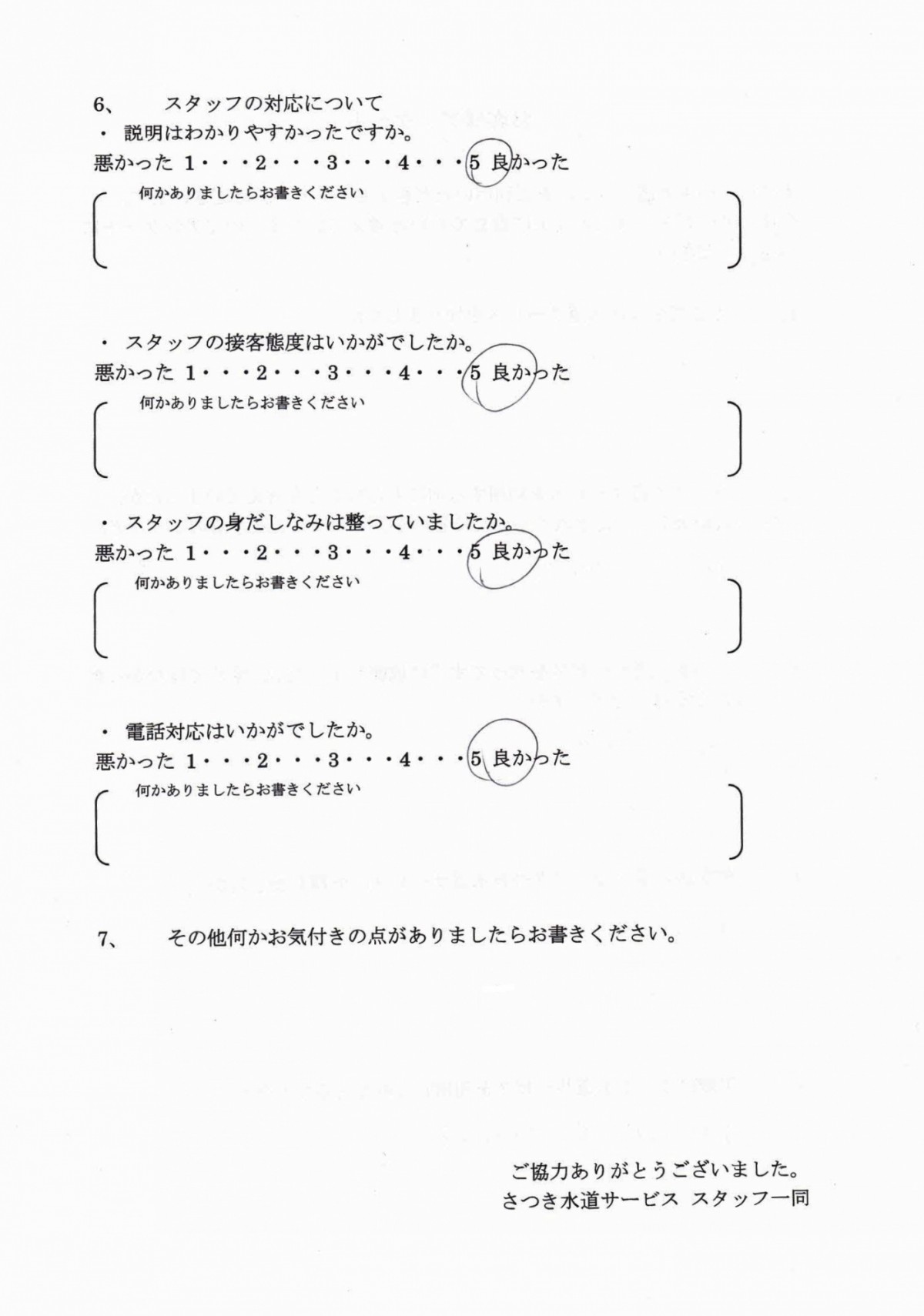 6、　スタッフの対応について

・ 説明はわかりやすかったですか。

悪かった 1・・・2・・・3・・・4・・・5 良かった

何かありましたらお書きください

・ スタッフの接客態度はいかがでしたか。

悪かった 1・・・2・・・3・・・4・・・5 良かった

何かありましたらお書きください

・ スタッフの身だしなみは整っていましたか。

悪かった 1・・・2・・・3・・・4・・・5 良かった

何かありましたらお書きください

・ 電話対応はいかがでしたか。

悪かった 1・・・2・・・3・・・4・・・5 良かった

何かありましたらお書きください

7、　その他何かお気付きの点がありましたらお書きください。

ご協力ありがとうございました。
さつき水道サービス スタッフ一同